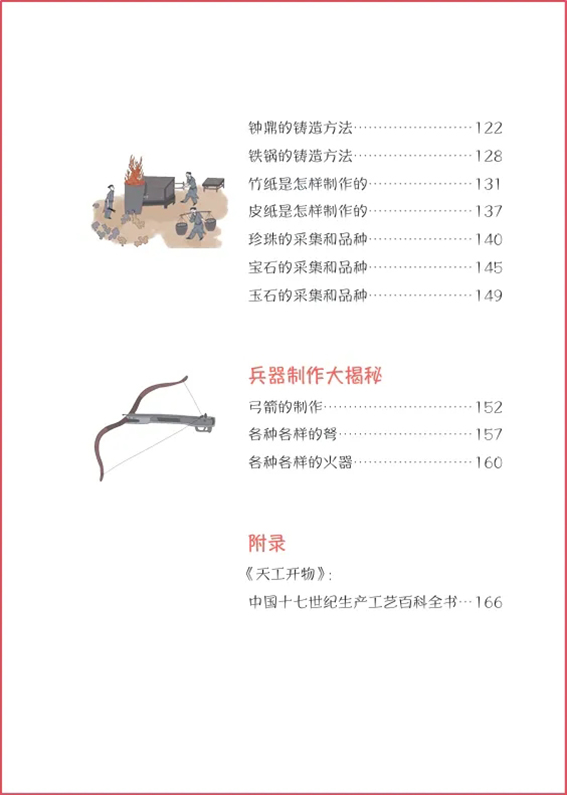 钟鼎的铸造方法……………………122
铁锅的铸造方法……………………128
竹纸是怎样制作的…………………131
皮纸是怎样制作的…………………137
珍珠的采集和品种…………………140
宝石的采集和品种…………………145
玉石的采集和品种…………………149

兵器制作大揭秘

弓箭的制作…………………………152
各种各样的弩………………………157
各种各样的火器……………………160

附录

《天工开物》:
中国十七世纪生产工艺百科全书…166